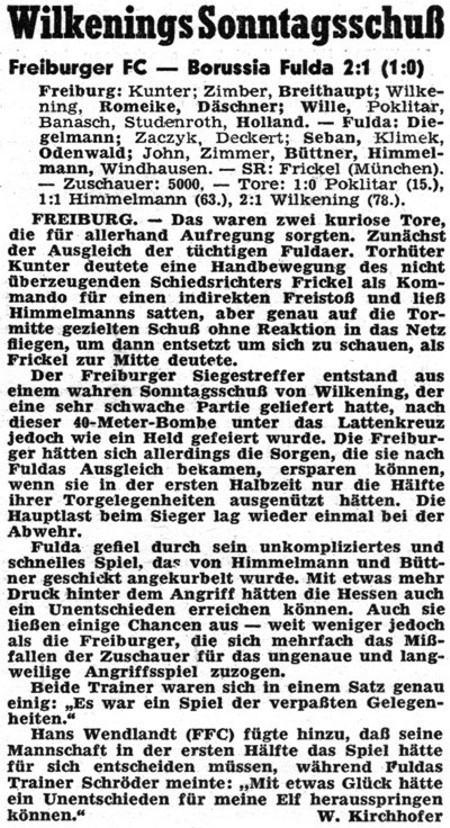 Wilkenings Sonntagsschuß

Freiburger FC — Borussia Fulda 2:1 (1:0)

Freiburg: Kunter; Zimber, Breithaupt; Wilkening, Romeike, Däschner; Wille, Poklitar, Banasch, Studenroth, Holland. — Fulda: Diegelmann; Zaczyk, Deckert; Seban, Klimek, Odenwald; John, Zimmer, Büttner, Himmelmann, Windhausen. — SR: Frickel (München). — Zuschauer: 5000. — Tore: 1:0 Poklitar (15.), 1:1 Himmelmann (63.), 2:1 Wilkening (78.).

FREIBURG. — Das waren zwei kuriose Tore, die für allerhand Aufregung sorgten. Zunächst der Ausgleich der tüchtigen Fuldaer. Torhüter Kunter deutete eine Handbewegung des nicht überzeugenden Schiedsrichters Frickel als Kommando für einen indirekten Freistoß und ließ Himmelmanns satten, aber genau auf die Tormitte gezielten Schuß ohne Reaktion in das Netz fliegen, um dann entsetzt um sich zu schauen, als Frickel zur Mitte deutete.

Der Freiburger Siegestreffer entstand aus einem wahren Sonntagsschuß von Wilkening, der eine sehr schwache Partie geliefert hatte, nach dieser 40-Meter-Bombe unter das Lattenkreuz jedoch wie ein Held gefeiert wurde. Die Freiburger hätten sich allerdings die Sorgen, die sie nach Fuldas Ausgleich bekamen, ersparen können, wenn sie in der ersten Halbzeit nur die Hälfte ihrer Torgelegenheiten ausgenützt hätten. Die Hauptlast beim Sieger lag wieder einmal bei der Abwehr.

Fulda gefiel durch sein unkompliziertes und schnelles Spiel, das von Himmelmann und Büttner geschickt angekurbelt wurde. Mit etwas mehr Druck hinter dem Angriff hätten die Hessen auch ein Unentschieden erreichen können. Auch sie ließen einige Chancen aus — weit weniger jedoch als die Freiburger, die sich mehrfach das Mißfallen der Zuschauer für das ungenaue und langweilige Angriffsspiel zuzogen.

Beide Trainer waren sich in einem Satz genau einig: „Es war ein Spiel der verpaßten Gelegenheiten."

Hans Wendlandt (FFC) fügte hinzu, daß seine Mannschaft in der ersten Hälfte das Spiel hätte für sich entscheiden müssen, während Fuldas Trainer Schröder meinte: „Mit etwas Glück hätte ein Unentschieden für meine Elf herausspringen können."

W. Kirchhofer